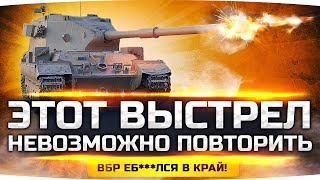 ЭТОТ ВЫСТРЕЛ
НЕВОЗМОЖНО ПОВТОРИТЬ

ВБР ЕБ***ЛСЯ В КРАЙ!